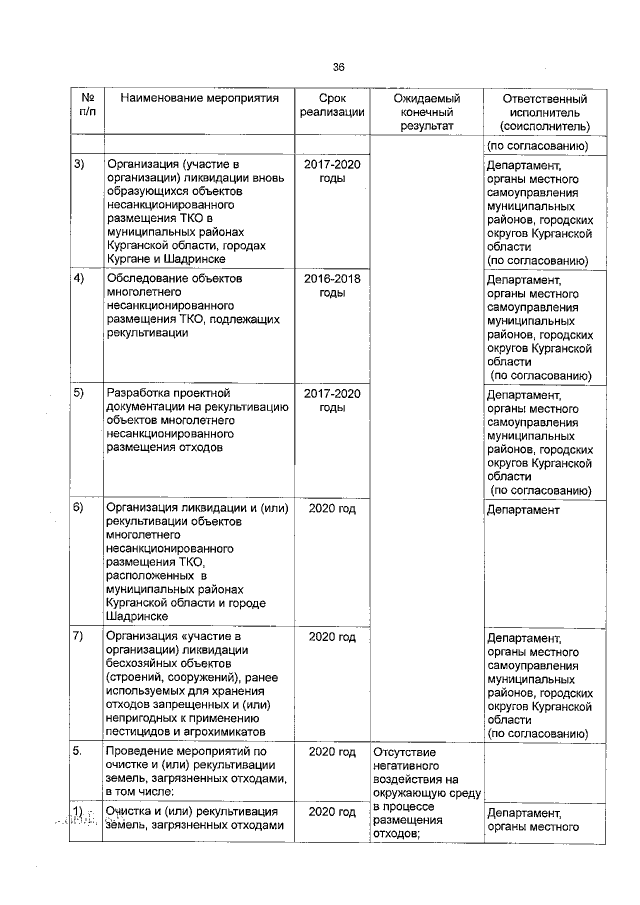 36

| № п/п | Наименование мероприятия | Срок реализации | Ожидаемый конечный результат | Ответственный исполнитель (соисполнитель) |
|---|---|---|---|---|
| | | | | (по согласованию) |
| 3) | Организация (участие в организации) ликвидации вновь образующихся объектов несанкционированного размещения ТКО в муниципальных районах Курганской области, городах Кургане и Шадринске | 2017-2020 годы | | Департамент, органы местного самоуправления муниципальных районов, городских округов Курганской области (по согласованию) |
| 4) | Обследование объектов многолетнего несанкционированного размещения ТКО, подлежащих рекультивации | 2016-2018 годы | | Департамент, органы местного самоуправления муниципальных районов, городских округов Курганской области (по согласованию) |
| 5) | Разработка проектной документации на рекультивацию объектов многолетнего несанкционированного размещения отходов | 2017-2020 годы | | Департамент, органы местного самоуправления муниципальных районов, городских округов Курганской области (по согласованию) |
| 6) | Организация ликвидации и (или) рекультивации объектов многолетнего несанкционированного размещения ТКО, расположенных в муниципальных районах Курганской области и городе Шадринске | 2020 год | | Департамент |
| 7) | Организация «участие в организации) ликвидации бесхозяйных объектов (строений, сооружений), ранее используемых для хранения отходов запрещенных и (или) непригодных к применению пестицидов и агрохимикатов | 2020 год | | Департамент, органы местного самоуправления муниципальных районов, городских округов Курганской области (по согласованию) |
| 5. | Проведение мероприятий по очистке и (или) рекультивации земель, загрязненных отходами, в том числе: | 2020 год | Отсутствие негативного воздействия на окружающую среду в процессе размещения отходов; | |
| 1) | Очистка и (или) рекультивация земель, загрязненных отходами | 2020 год | | Департамент, органы местного |